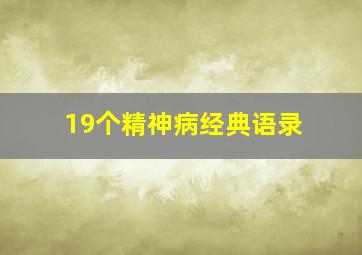 19个精神病经典语录